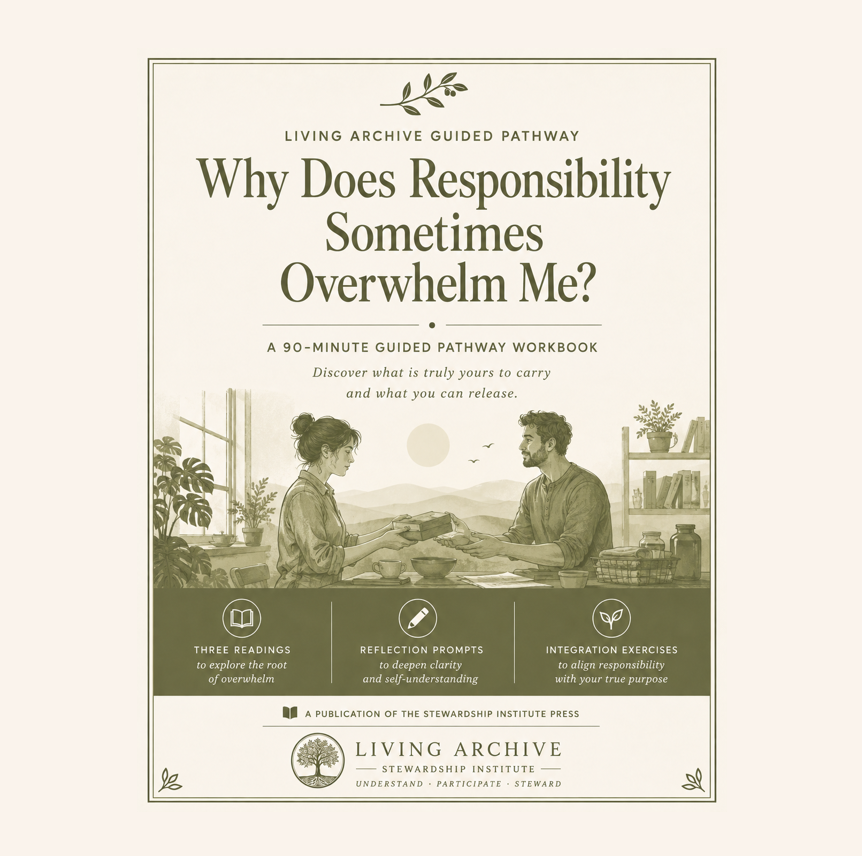 LIVING ARCHIVE GUIDED PATHWAY

Why Does Responsibility Sometimes Overwhelm Me?

A 90-MINUTE GUIDED PATHWAY WORKBOOK

Discover what is truly yours to carry and what you can release.

THREE READINGS
to explore the root of overwhelm

REFLECTION PROMPTS
to deepen clarity and self-understanding

INTEGRATION EXERCISES
to align responsibility with your true purpose

A PUBLICATION OF THE STEWARDSHIP INSTITUTE PRESS

LIVING ARCHIVE
STEWARDSHIP INSTITUTE
UNDERSTAND · PARTICIPATE · STEWARD